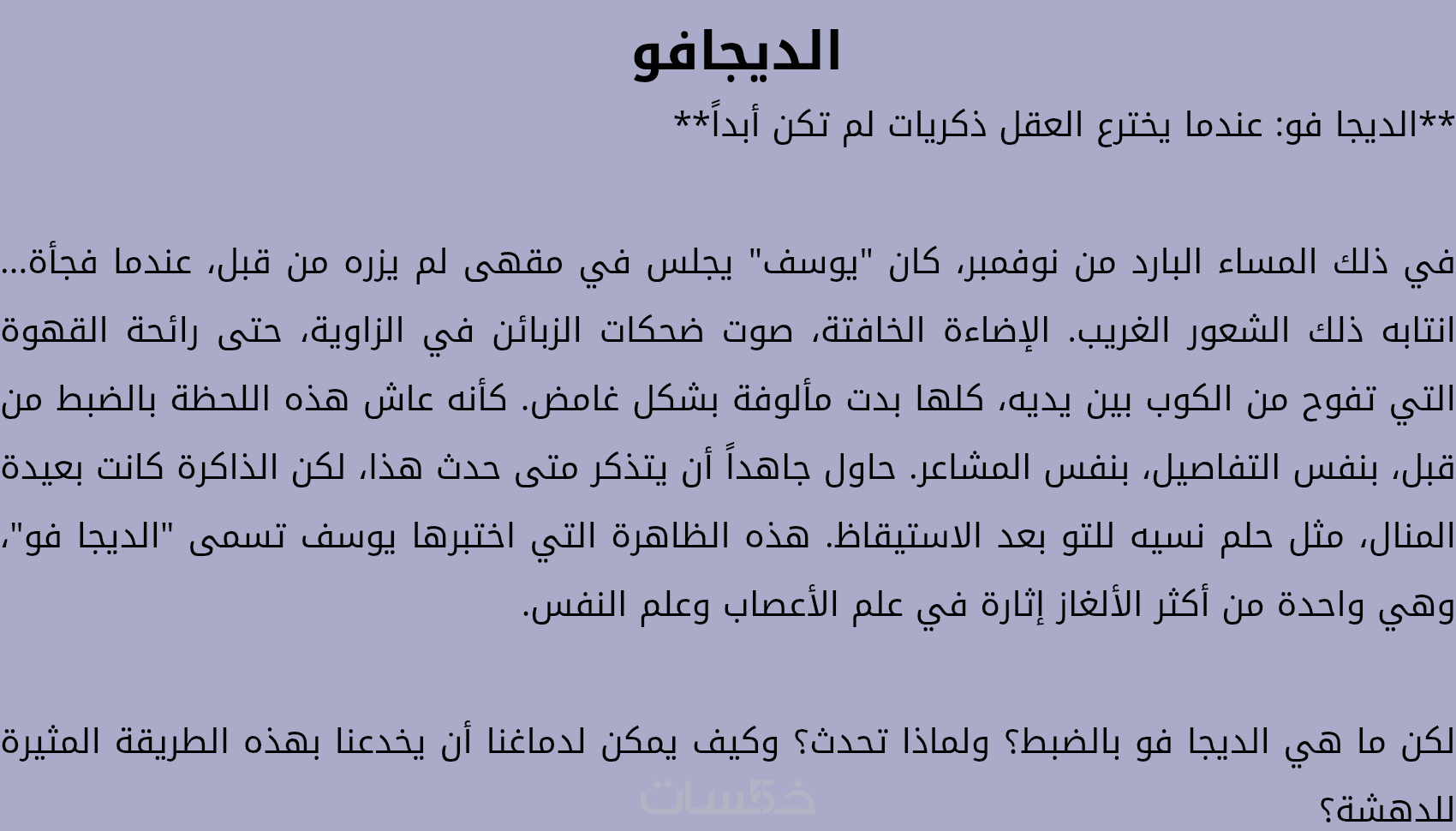 الديجافو

**الديجا فو: عندما يخترع العقل ذكريات لم تكن أبداً**

في ذلك المساء البارد من نوفمبر، كان "يوسف" يجلس في مقهى لم يزره من قبل، عندما فجأة... انتابه ذلك الشعور الغريب. الإضاءة الخافتة، صوت ضحكات الزبائن في الزاوية، حتى رائحة القهوة التي تفوح من الكوب بين يديه، كلها بدت مألوفة بشكل غامض. كأنه عاش هذه اللحظة بالضبط من قبل، بنفس التفاصيل، بنفس المشاعر. حاول جاهداً أن يتذكر متى حدث هذا، لكن الذاكرة كانت بعيدة المنال، مثل حلم نسيه للتو بعد الاستيقاظ. هذه الظاهرة التي اختبرها يوسف تسمى "الديجا فو"، وهي واحدة من أكثر الألغاز إثارة في علم الأعصاب وعلم النفس.

لكن ما هي الديجا فو بالضبط؟ ولماذا تحدث؟ وكيف يمكن لدماغنا أن يخدعنا بهذه الطريقة المثيرة للدهشة؟

خمسات